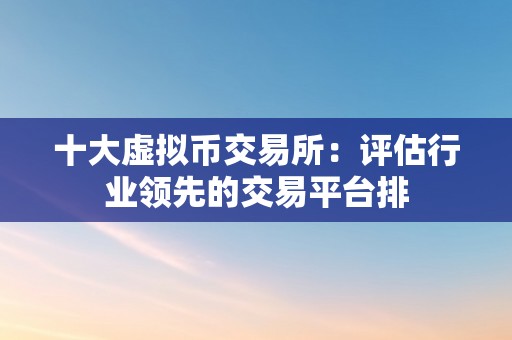 十大虚拟币交易所：评估行业领先的交易平台排